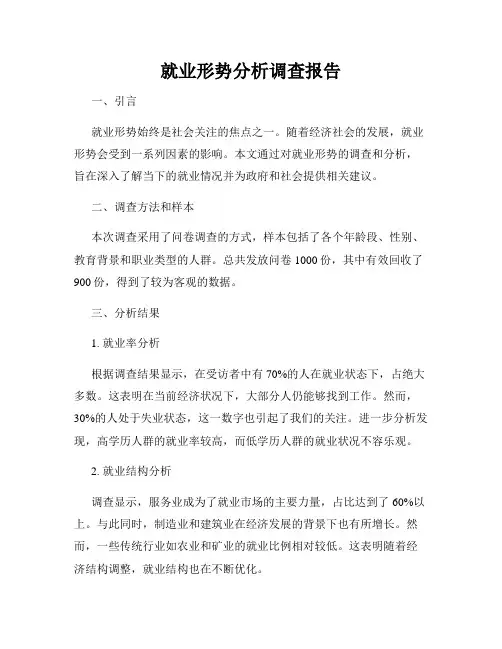 就业形势分析调查报告

一、引言

就业形势始终是社会关注的焦点之一。随着经济社会的发展，就业形势会受到一系列因素的影响。本文通过对就业形势的调查和分析，旨在深入了解当下的就业情况并为政府和社会提供相关建议。

二、调查方法和样本

本次调查采用了问卷调查的方式，样本包括了各个年龄段、性别、教育背景和职业类型的人群。总共发放问卷 1000 份，其中有效回收了 900 份，得到了较为客观的数据。

三、分析结果

1. 就业率分析

根据调查结果显示，在受访者中有 70%的人在就业状态下，占绝大多数。这表明在当前经济状况下，大部分人仍能够找到工作。然而，30%的人处于失业状态，这一数字也引起了我们的关注。进一步分析发现，高学历人群的就业率较高，而低学历人群的就业状况不容乐观。

2. 就业结构分析

调查显示，服务业成为了就业市场的主要力量，占比达到了 60%以上。与此同时，制造业和建筑业在经济发展的背景下也有所增长。然而，一些传统行业如农业和矿业的就业比例相对较低。这表明随着经济结构调整，就业结构也在不断优化。